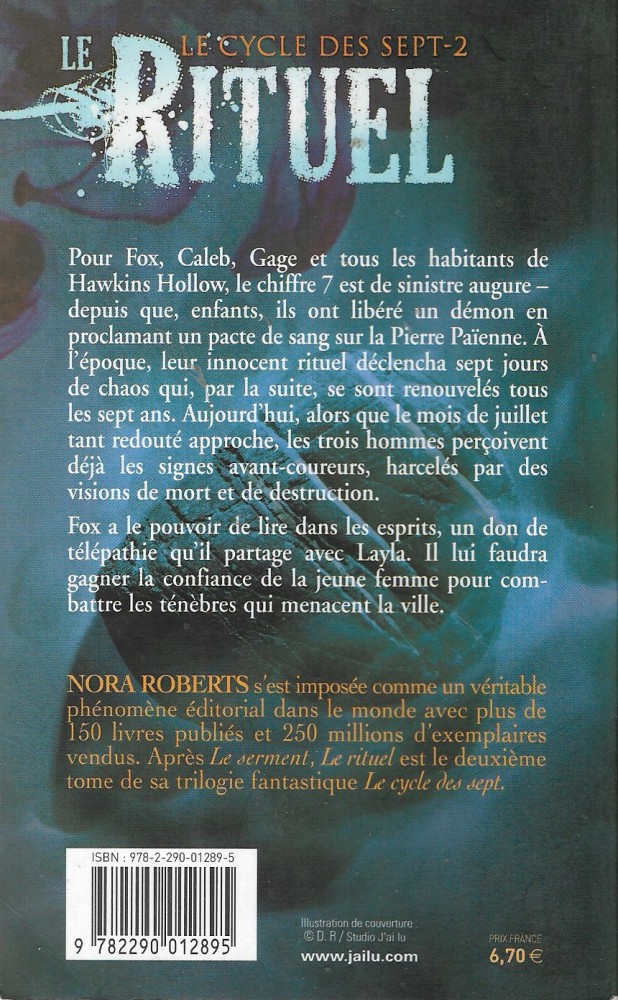 LE CYCLE DES SEPT-2

LE RITUEL

Pour Fox, Caleb, Gage et tous les habitants de Hawkins Hollow, le chiffre 7 est de sinistre augure – depuis que, enfants, ils ont libéré un démon en proclamant un pacte de sang sur la Pierre Païenne. À l'époque, leur innocent rituel déclencha sept jours de chaos qui, par la suite, se sont renouvelés tous les sept ans. Aujourd'hui, alors que le mois de juillet tant redouté approche, les trois hommes perçoivent déjà les signes avant-coureurs, harcelés par des visions de mort et de destruction.

Fox a le pouvoir de lire dans les esprits, un don de télépathie qu'il partage avec Layla. Il lui faudra gagner la confiance de la jeune femme pour combattre les ténèbres qui menacent la ville.

NORA ROBERTS s'est imposée comme un véritable phénomène éditorial dans le monde avec plus de 150 livres publiés et 250 millions d'exemplaires vendus. Après Le serment, Le rituel est le deuxième tome de sa trilogie fantastique Le cycle des sept.

ISBN : 978-2-290-01289-5

9 782290 012895

Illustration de couverture
© D. R / Studio J'ai lu

www.jailu.com

PRIX FRANCE
6,70 €